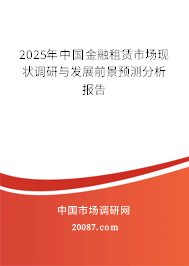 2025年中国金融租赁市场现状调研与发展前景预测分析报告

中国市场调研网

20087.com